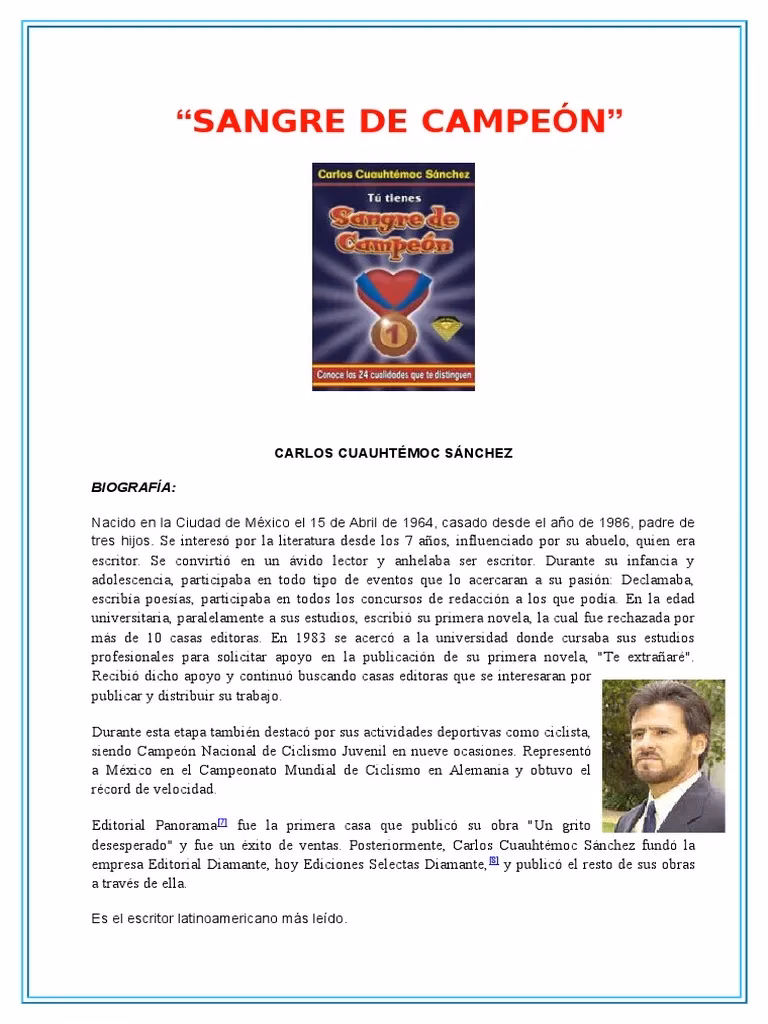 “SANGRE DE CAMPEÓN”

Carlos Cuauhtémoc Sánchez

Tú tienes

Sangre de Campeón

1

Conoce las 24 cualidades que te distinguen

CARLOS CUAUHTÉMOC SÁNCHEZ

BIOGRAFÍA:

Nacido en la Ciudad de México el 15 de Abril de 1964, casado desde el año de 1986, padre de tres hijos. Se interesó por la literatura desde los 7 años, influenciado por su abuelo, quien era escritor. Se convirtió en un ávido lector y anhelaba ser escritor. Durante su infancia y adolescencia, participaba en todo tipo de eventos que lo acercaran a su pasión: Declamaba, escribía poesías, participaba en todos los concursos de redacción a los que podía. En la edad universitaria, paralelamente a sus estudios, escribió su primera novela, la cual fue rechazada por más de 10 casas editoras. En 1983 se acercó a la universidad donde cursaba sus estudios profesionales para solicitar apoyo en la publicación de su primera novela, "Te extrañaré". Recibió dicho apoyo y continuó buscando casas editoras que se interesaran por publicar y distribuir su trabajo.

Durante esta etapa también destacó por sus actividades deportivas como ciclista, siendo Campeón Nacional de Ciclismo Juvenil en nueve ocasiones. Representó a México en el Campeonato Mundial de Ciclismo en Alemania y obtuvo el récord de velocidad.

Editorial Panorama[7] fue la primera casa que publicó su obra "Un grito desesperado" y fue un éxito de ventas. Posteriormente, Carlos Cuauhtémoc Sánchez fundó la empresa Editorial Diamante, hoy Ediciones Selectas Diamante,[8] y publicó el resto de sus obras a través de ella.

Es el escritor latinoamericano más leído.